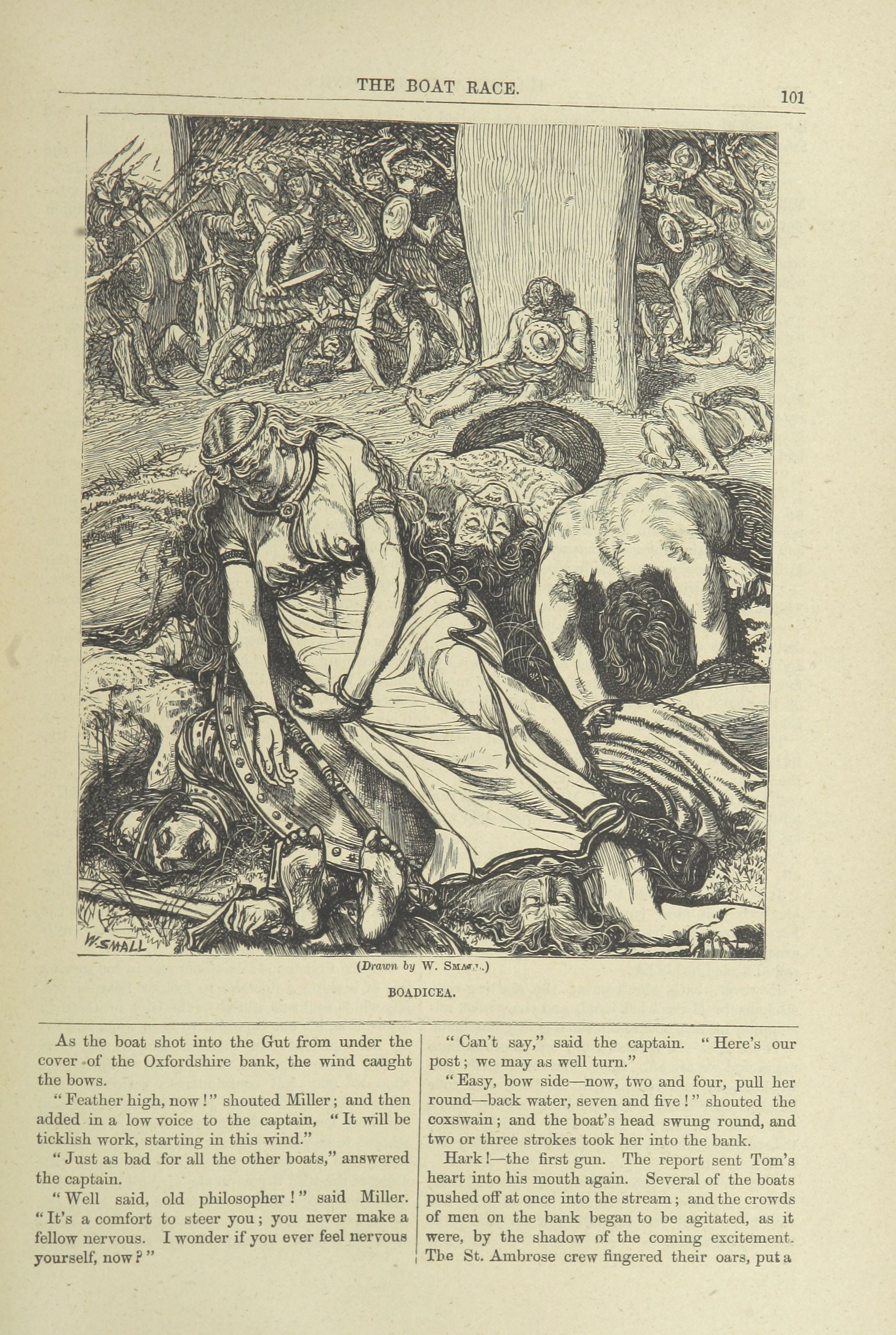 THE BOAT RACE.

101

W. SMALL

(Drawn by W. SMALL.)

BOADICEA.

As the boat shot into the Gut from under the cover of the Oxfordshire bank, the wind caught the bows.

"Feather high, now!" shouted Miller; and then added in a low voice to the captain, "It will be ticklish work, starting in this wind."

"Just as bad for all the other boats," answered the captain.

"Well said, old philosopher!" said Miller. "It's a comfort to steer you; you never make a fellow nervous. I wonder if you ever feel nervous yourself, now?"

"Can't say," said the captain. "Here's our post; we may as well turn."

"Easy, bow side—now, two and four, pull her round—back water, seven and five!" shouted the coxswain; and the boat's head swung round, and two or three strokes took her into the bank.

Hark!—the first gun. The report sent Tom's heart into his mouth again. Several of the boats pushed off at once into the stream; and the crowds of men on the bank began to be agitated, as it were, by the shadow of the coming excitement. The St. Ambrose crew fingered their oars, put a